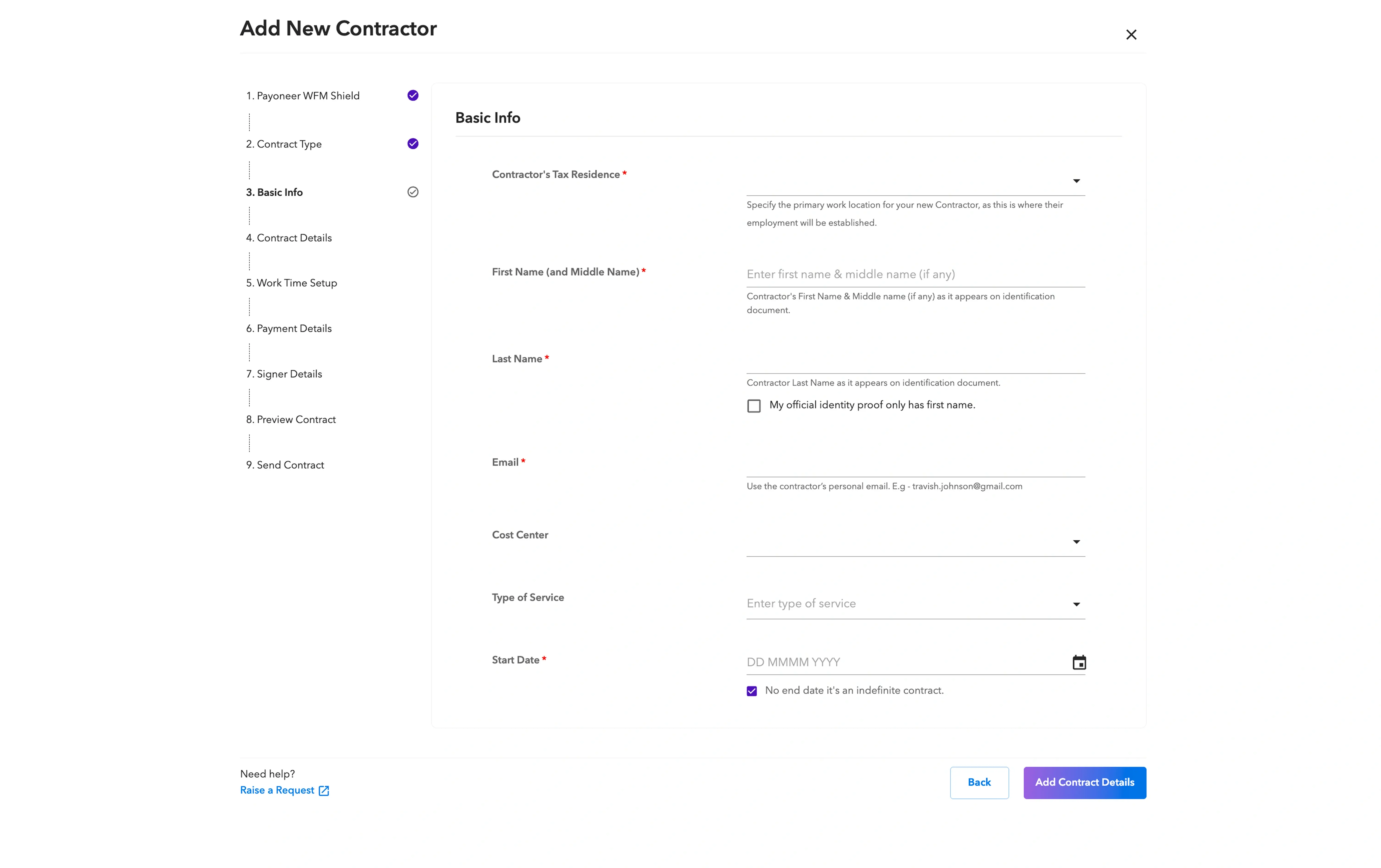 Add New Contractor

1. Payoneer WFM Shield

2. Contract Type

3. Basic Info

4. Contract Details

5. Work Time Setup

6. Payment Details

7. Signer Details

8. Preview Contract

9. Send Contract

Basic Info

Contractor's Tax Residence *

Specify the primary work location for your new Contractor, as this is where their employment will be established.

First Name (and Middle Name) *

Enter first name & middle name (if any)

Contractor's First Name & Middle name (if any) as it appears on identification document.

Last Name *

Contractor Last Name as it appears on identification document.

My official identity proof only has first name.

Email *

Use the contractor's personal email. E.g - travish.johnson@gmail.com

Cost Center

Type of Service

Enter type of service

Start Date *

DD MMMM YYYY

No end date it's an indefinite contract.

Need help?
Raise a Request

Back

Add Contract Details